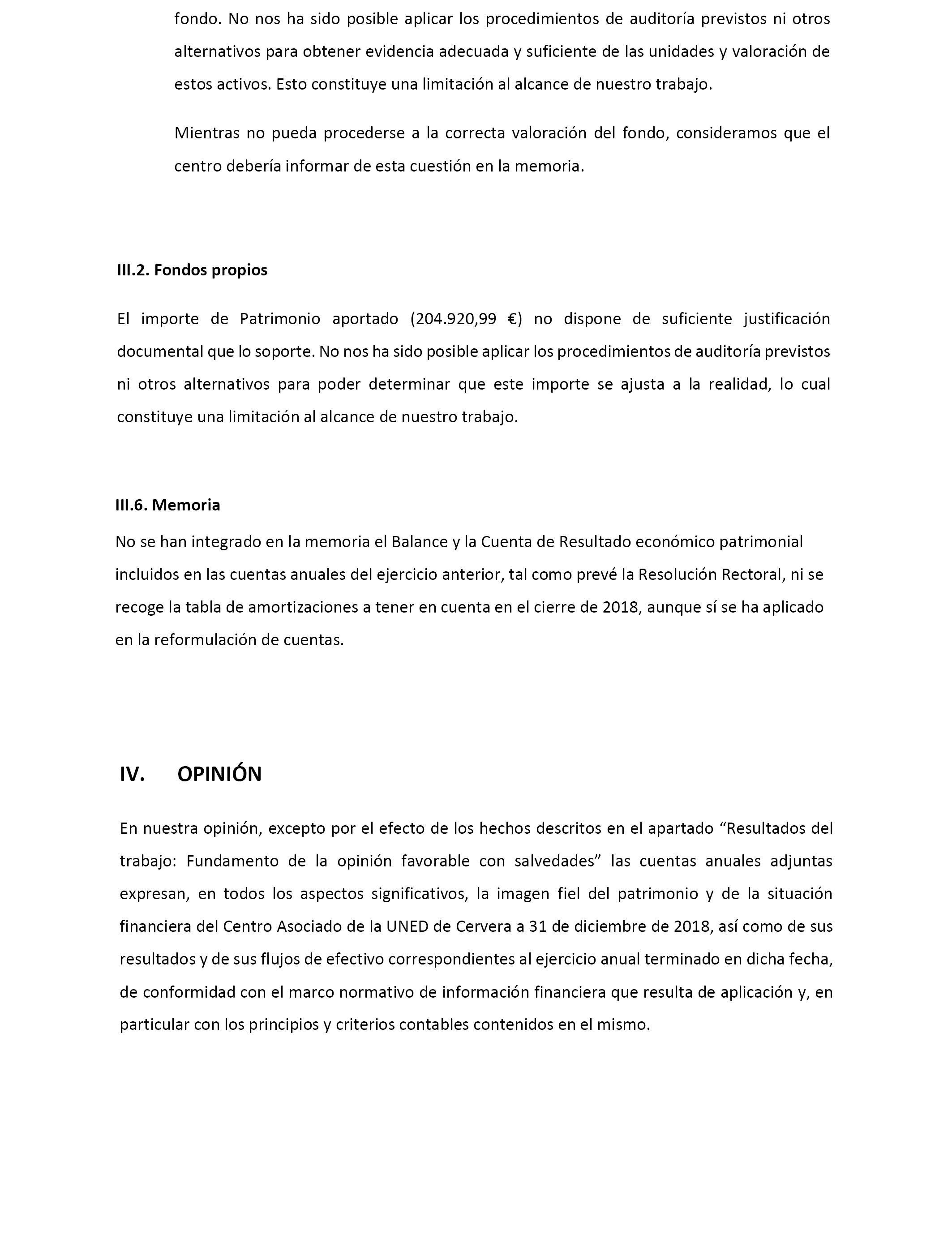 fondo. No nos ha sido posible aplicar los procedimientos de auditoría previstos ni otros alternativos para obtener evidencia adecuada y suficiente de las unidades y valoración de estos activos. Esto constituye una limitación al alcance de nuestro trabajo.

Mientras no pueda procederse a la correcta valoración del fondo, consideramos que el centro debería informar de esta cuestión en la memoria.

III.2. Fondos propios

El importe de Patrimonio aportado (204.920,99 €) no dispone de suficiente justificación documental que lo soporte. No nos ha sido posible aplicar los procedimientos de auditoría previstos ni otros alternativos para poder determinar que este importe se ajusta a la realidad, lo cual constituye una limitación al alcance de nuestro trabajo.

III.6. Memoria

No se han integrado en la memoria el Balance y la Cuenta de Resultado económico patrimonial incluidos en las cuentas anuales del ejercicio anterior, tal como prevé la Resolución Rectoral, ni se recoge la tabla de amortizaciones a tener en cuenta en el cierre de 2018, aunque sí se ha aplicado en la reformulación de cuentas.

IV. OPINIÓN

En nuestra opinión, excepto por el efecto de los hechos descritos en el apartado “Resultados del trabajo: Fundamento de la opinión favorable con salvedades” las cuentas anuales adjuntas expresan, en todos los aspectos significativos, la imagen fiel del patrimonio y de la situación financiera del Centro Asociado de la UNED de Cervera a 31 de diciembre de 2018, así como de sus resultados y de sus flujos de efectivo correspondientes al ejercicio anual terminado en dicha fecha, de conformidad con el marco normativo de información financiera que resulta de aplicación y, en particular con los principios y criterios contables contenidos en el mismo.